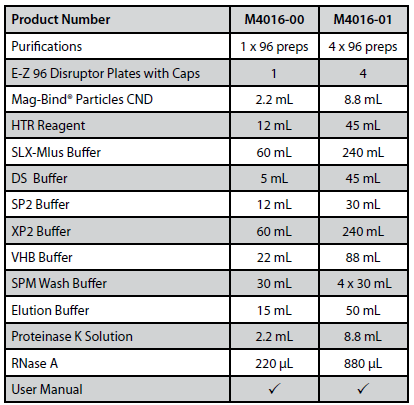 | Product Number | M4016-00 | M4016-01 |
|---|---|---|
| Purifications | 1 x 96 preps | 4 x 96 preps |
| E-Z 96 Disruptor Plates with Caps | 1 | 4 |
| Mag-Bind® Particles CND | 2.2 mL | 8.8 mL |
| HTR Reagent | 12 mL | 45 mL |
| SLX-Mlus Buffer | 60 mL | 240 mL |
| DS Buffer | 5 mL | 45 mL |
| SP2 Buffer | 12 mL | 30 mL |
| XP2 Buffer | 60 mL | 240 mL |
| VHB Buffer | 22 mL | 88 mL |
| SPM Wash Buffer | 30 mL | 4 x 30 mL |
| Elution Buffer | 15 mL | 50 mL |
| Proteinase K Solution | 2.2 mL | 8.8 mL |
| RNase A | 220 μL | 880 μL |
| User Manual | ✓ | ✓ |